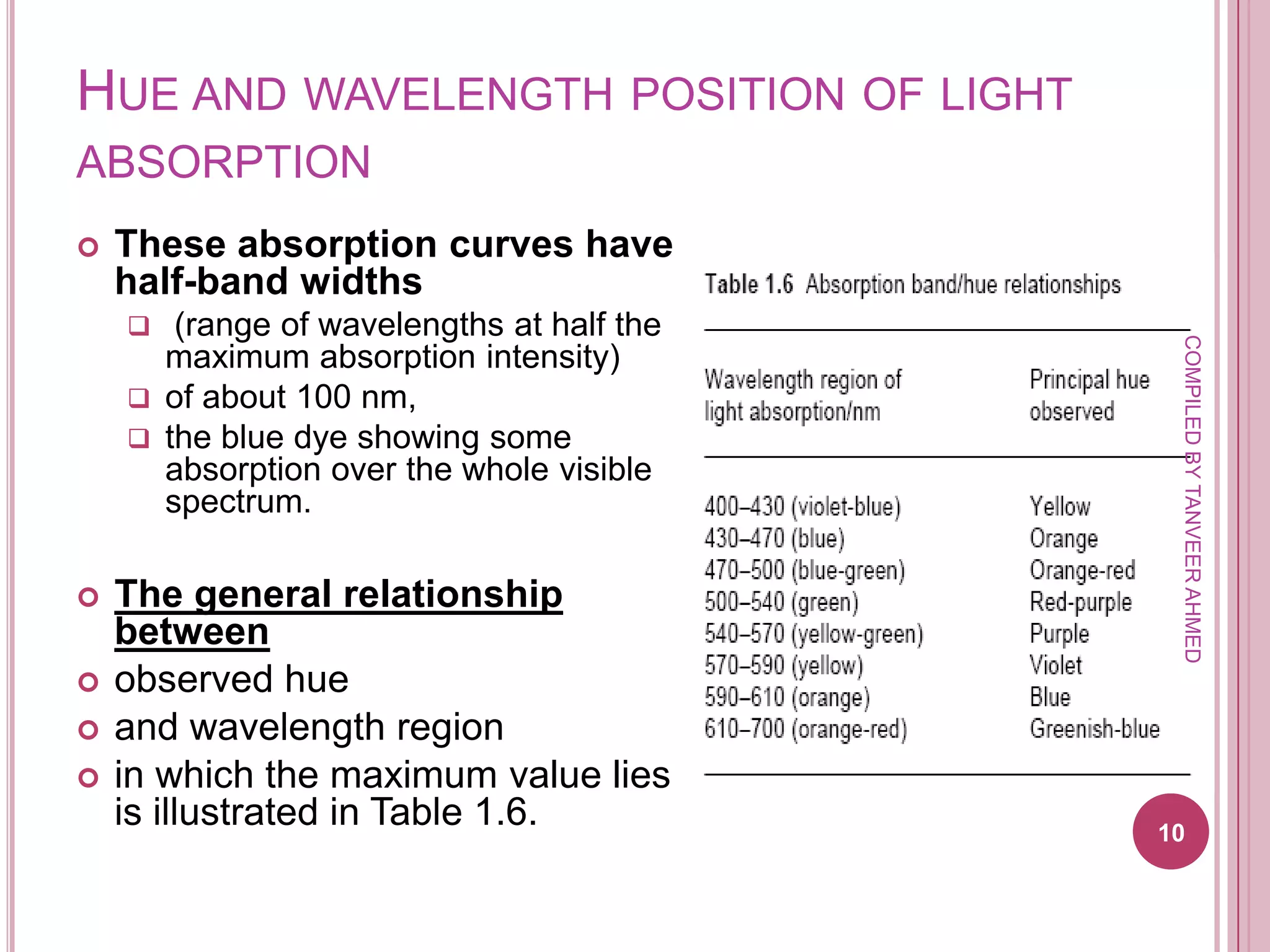 HUE AND WAVELENGTH POSITION OF LIGHT ABSORPTION

These absorption curves have half-band widths
(range of wavelengths at half the maximum absorption intensity)
of about 100 nm,
the blue dye showing some absorption over the whole visible spectrum.

The general relationship between
observed hue
and wavelength region
in which the maximum value lies is illustrated in Table 1.6.

Table 1.6 Absorption band/hue relationships

| Wavelength region of light absorption/nm | Principal hue observed |
|---|---|
| 400–430 (violet-blue) | Yellow |
| 430–470 (blue) | Orange |
| 470–500 (blue-green) | Orange-red |
| 500–540 (green) | Red-purple |
| 540–570 (yellow-green) | Purple |
| 570–590 (yellow) | Violet |
| 590–610 (orange) | Blue |
| 610–700 (orange-red) | Greenish-blue |

COMPILED BY TANVEER AHMED

10